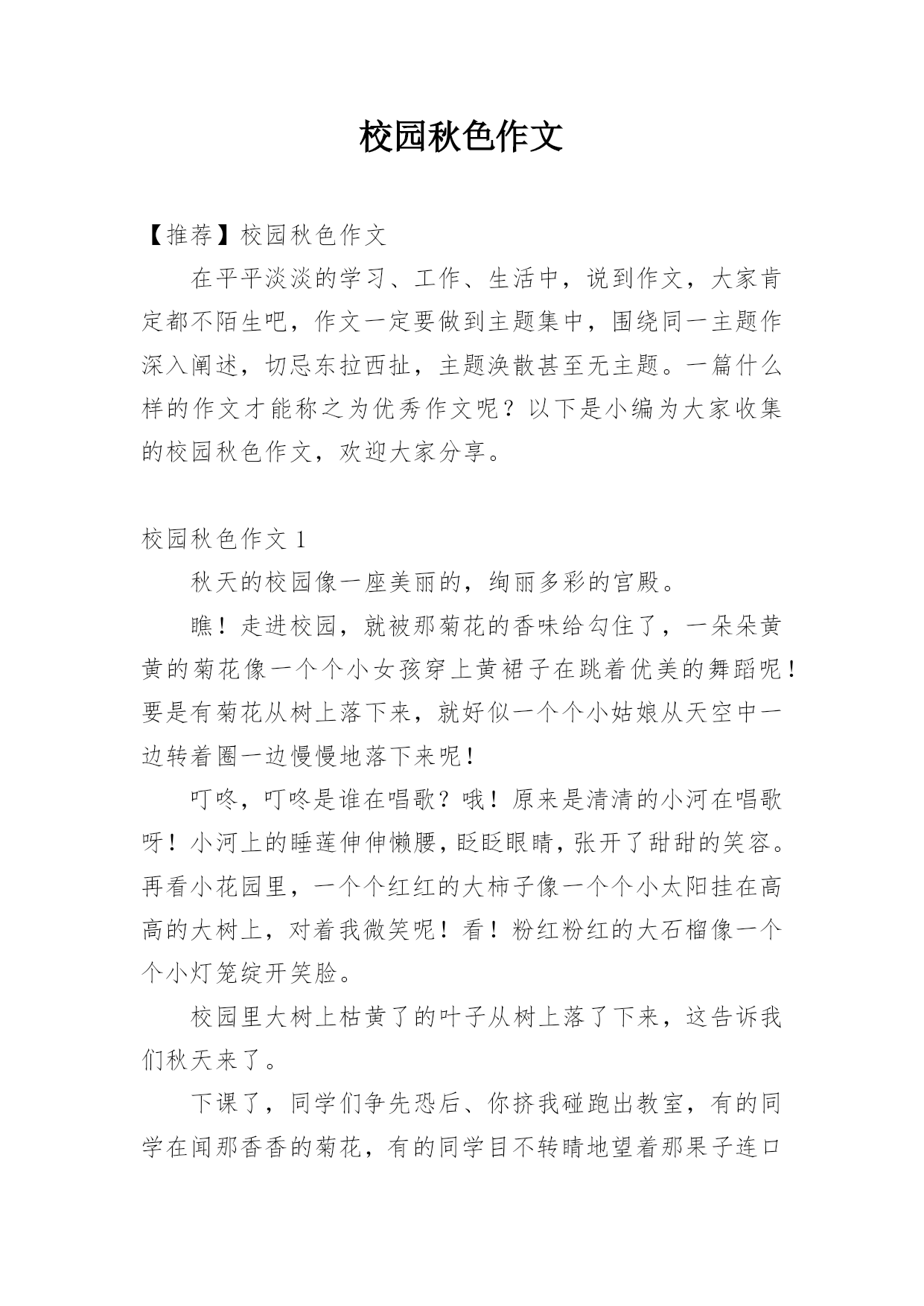 校园秋色作文

【推荐】校园秋色作文

在平平淡淡的学习、工作、生活中，说到作文，大家肯定都不陌生吧，作文一定要做到主题集中，围绕同一主题作深入阐述，切忌东拉西扯，主题涣散甚至无主题。一篇什么样的作文才能称之为优秀作文呢？以下是小编为大家收集的校园秋色作文，欢迎大家分享。

校园秋色作文 1

秋天的校园像一座美丽的，绚丽多彩的宫殿。

瞧！走进校园，就被那菊花的香味给勾住了，一朵朵黄黄的菊花像一个个小女孩穿上黄裙子在跳着优美的舞蹈呢！要是有菊花从树上落下来，就好似一个个小姑娘从天空中一边转着圈一边慢慢地落下来呢！

叮咚，叮咚是谁在唱歌？哦！原来是清清的小河在唱歌呀！小河上的睡莲伸伸懒腰，眨眨眼睛，张开了甜甜的笑容。再看小花园里，一个个红红的大柿子像一个个小太阳挂在高高的大树上，对着我微笑呢！看！粉红粉红的大石榴像一个个小灯笼绽开笑脸。

校园里大树上枯黄了的叶子从树上落了下来，这告诉我们秋天来了。

下课了，同学们争先恐后、你挤我碰跑出教室，有的同学在闻那香香的菊花，有的同学目不转睛地望着那果子连口